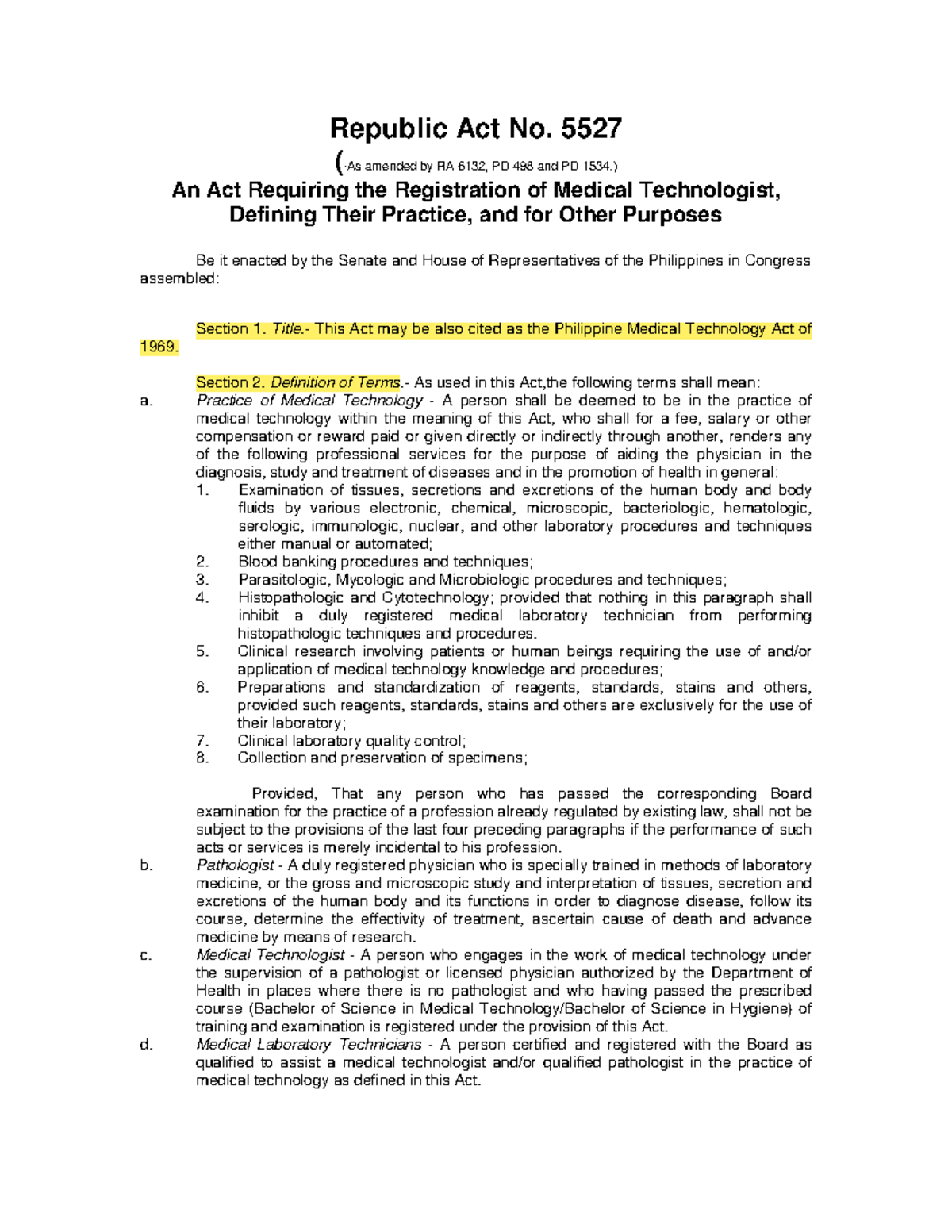 Republic Act No. 5527

(As amended by RA 6132, PD 498 and PD 1534.)

An Act Requiring the Registration of Medical Technologist, Defining Their Practice, and for Other Purposes

Be it enacted by the Senate and House of Representatives of the Philippines in Congress assembled:

Section 1. Title.- This Act may be also cited as the Philippine Medical Technology Act of 1969.

Section 2. Definition of Terms.- As used in this Act,the following terms shall mean:

a. Practice of Medical Technology - A person shall be deemed to be in the practice of medical technology within the meaning of this Act, who shall for a fee, salary or other compensation or reward paid or given directly or indirectly through another, renders any of the following professional services for the purpose of aiding the physician in the diagnosis, study and treatment of diseases and in the promotion of health in general:

1. Examination of tissues, secretions and excretions of the human body and body fluids by various electronic, chemical, microscopic, bacteriologic, hematologic, serologic, immunologic, nuclear, and other laboratory procedures and techniques either manual or automated;
2. Blood banking procedures and techniques;
3. Parasitologic, Mycologic and Microbiologic procedures and techniques;
4. Histopathologic and Cytotechnology; provided that nothing in this paragraph shall inhibit a duly registered medical laboratory technician from performing histopathologic techniques and procedures.
5. Clinical research involving patients or human beings requiring the use of and/or application of medical technology knowledge and procedures;
6. Preparations and standardization of reagents, standards, stains and others, provided such reagents, standards, stains and others are exclusively for the use of their laboratory;
7. Clinical laboratory quality control;
8. Collection and preservation of specimens;

Provided, That any person who has passed the corresponding Board examination for the practice of a profession already regulated by existing law, shall not be subject to the provisions of the last four preceding paragraphs if the performance of such acts or services is merely incidental to his profession.

b. Pathologist - A duly registered physician who is specially trained in methods of laboratory medicine, or the gross and microscopic study and interpretation of tissues, secretion and excretions of the human body and its functions in order to diagnose disease, follow its course, determine the effectivity of treatment, ascertain cause of death and advance medicine by means of research.

c. Medical Technologist - A person who engages in the work of medical technology under the supervision of a pathologist or licensed physician authorized by the Department of Health in places where there is no pathologist and who having passed the prescribed course (Bachelor of Science in Medical Technology/Bachelor of Science in Hygiene) of training and examination is registered under the provision of this Act.

d. Medical Laboratory Technicians - A person certified and registered with the Board as qualified to assist a medical technologist and/or qualified pathologist in the practice of medical technology as defined in this Act.